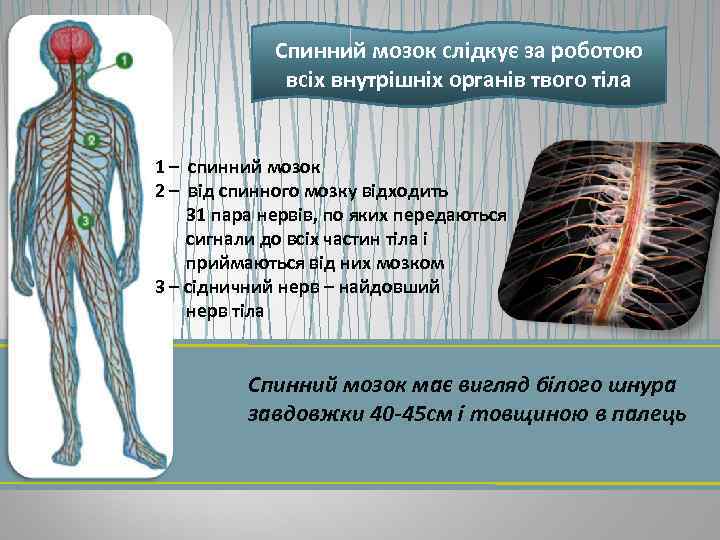 1

2

3

Спинний мозок слідкує за роботою всіх внутрішніх органів твого тіла

1 – спинний мозок
2 – від спинного мозку відходить 31 пара нервів, по яких передаються сигнали до всіх частин тіла і приймаються від них мозком
3 – сідничний нерв – найдовший нерв тіла

Спинний мозок має вигляд білого шнура завдовжки 40-45см і товщиною в палець